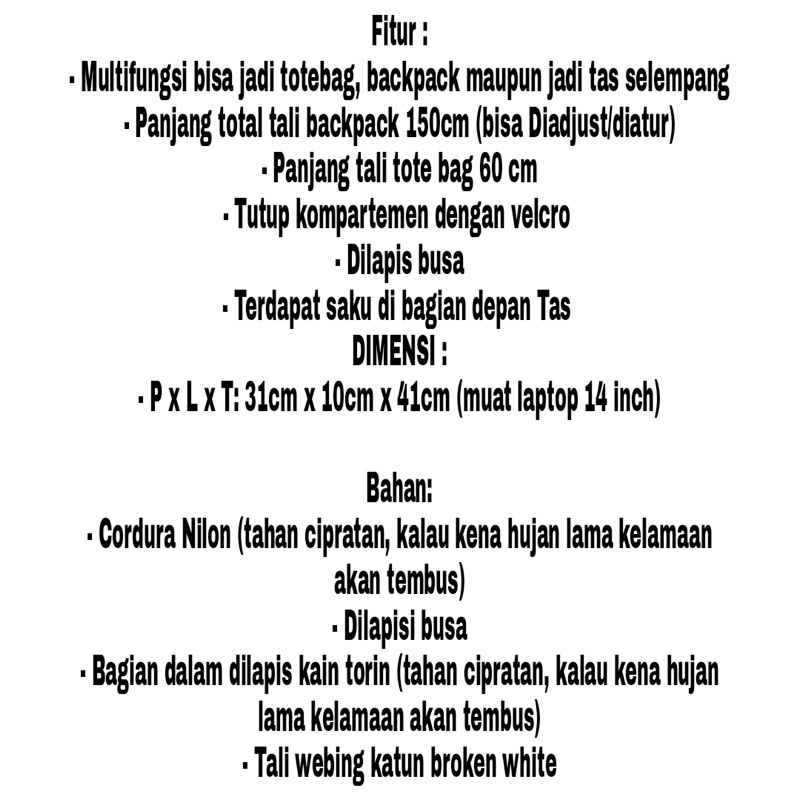 Fitur :
· Multifungsi bisa jadi totebag, backpack maupun jadi tas selempang
· Panjang total tali backpack 150cm (bisa Diadjust/diatur)
· Panjang tali tote bag 60 cm
· Tutup kompartemen dengan velcro
· Dilapis busa
· Terdapat saku di bagian depan Tas
DIMENSI :
· P x L x T: 31cm x 10cm x 41cm (muat laptop 14 inch)

Bahan:
· Cordura Nilon (tahan cipratan, kalau kena hujan lama kelamaan akan tembus)
· Dilapisi busa
· Bagian dalam dilapis kain torin (tahan cipratan, kalau kena hujan lama kelamaan akan tembus)
· Tali webing katun broken white